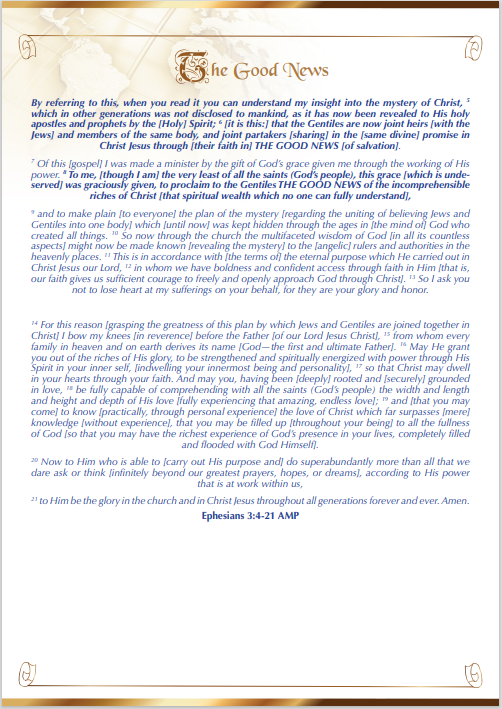 The Good News

By referring to this, when you read it you can understand my insight into the mystery of Christ, $^5$ which in other generations was not disclosed to mankind, as it has now been revealed to His holy apostles and prophets by the [Holy] Spirit; $^6$ [it is this:] that the Gentiles are now joint heirs [with the Jews] and members of the same body, and joint partakers [sharing] in the [same divine] promise in Christ Jesus through [their faith in] THE GOOD NEWS [of salvation].

$^7$ Of this [gospel] I was made a minister by the gift of God's grace given me through the working of His power. $^8$ To me, [though I am] the very least of all the saints (God's people), this grace [which is undeserved] was graciously given, to proclaim to the Gentiles THE GOOD NEWS of the incomprehensible riches of Christ [that spiritual wealth which no one can fully understand],

$^9$ and to make plain [to everyone] the plan of the mystery [regarding the uniting of believing Jews and Gentiles into one body] which [until now] was kept hidden through the ages in [the mind of] God who created all things. $^{10}$ So now through the church the multifaceted wisdom of God [in all its countless aspects] might now be made known [revealing the mystery] to the [angelic] rulers and authorities in the heavenly places. $^{11}$ This is in accordance with [the terms of] the eternal purpose which He carried out in Christ Jesus our Lord, $^{12}$ in whom we have boldness and confident access through faith in Him [that is, our faith gives us sufficient courage to freely and openly approach God through Christ]. $^{13}$ So I ask you not to lose heart at my sufferings on your behalf, for they are your glory and honor.

$^{14}$ For this reason [grasping the greatness of this plan by which Jews and Gentiles are joined together in Christ] I bow my knees [in reverence] before the Father [of our Lord Jesus Christ], $^{15}$ from whom every family in heaven and on earth derives its name [God—the first and ultimate Father]. $^{16}$ May He grant you out of the riches of His glory, to be strengthened and spiritually energized with power through His Spirit in your inner self, [indwelling your innermost being and personality], $^{17}$ so that Christ may dwell in your hearts through your faith. And may you, having been [deeply] rooted and [securely] grounded in love, $^{18}$ be fully capable of comprehending with all the saints (God's people) the width and length and height and depth of His love [fully experiencing that amazing, endless love]; $^{19}$ and [that you may come] to know [practically, through personal experience] the love of Christ which far surpasses [mere] knowledge [without experience], that you may be filled up [throughout your being] to all the fullness of God [so that you may have the richest experience of God's presence in your lives, completely filled and flooded with God Himself].

$^{20}$ Now to Him who is able to [carry out His purpose and] do superabundantly more than all that we dare ask or think [infinitely beyond our greatest prayers, hopes, or dreams], according to His power that is at work within us,

$^{21}$ to Him be the glory in the church and in Christ Jesus throughout all generations forever and ever. Amen.

Ephesians 3:4-21 AMP